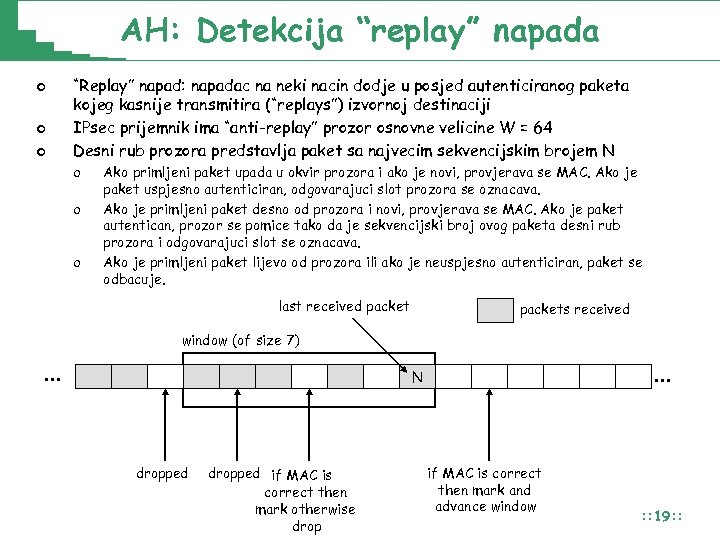 AH: Detekcija “replay” napada

o “Replay” napad: napadac na neki nacin dodje u posjed autenticiranog paketa kojeg kasnije transmitira (“replays”) izvornoj destinaciji
o IPsec prijemnik ima “anti-replay” prozor osnovne velicine W = 64
o Desni rub prozora predstavlja paket sa najvecim sekvencijskim brojem N
o Ako primljeni paket upada u okvir prozora i ako je novi, provjerava se MAC. Ako je paket uspjesno autenticiran, odgovarajuci slot prozora se oznacava.
o Ako je primljeni paket desno od prozora i novi, provjerava se MAC. Ako je paket autentican, prozor se pomice tako da je sekvencijski broj ovog paketa desni rub prozora i odgovarajuci slot se oznacava.
o Ako je primljeni paket lijevo od prozora ili ako je neuspjesno autenticiran, paket se odbacuje.

last received packet

packets received

window (of size 7)

...

N

...

dropped

dropped

if MAC is correct then mark otherwise drop

if MAC is correct then mark and advance window

::19::